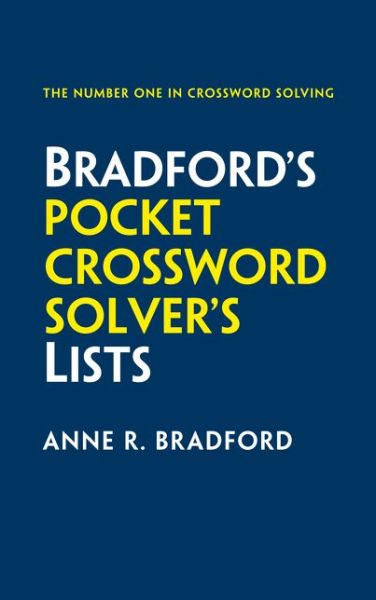 THE NUMBER ONE IN CROSSWORD SOLVING

BRADFORD'S POCKET CROSSWORD SOLVER'S LISTS

ANNE R. BRADFORD